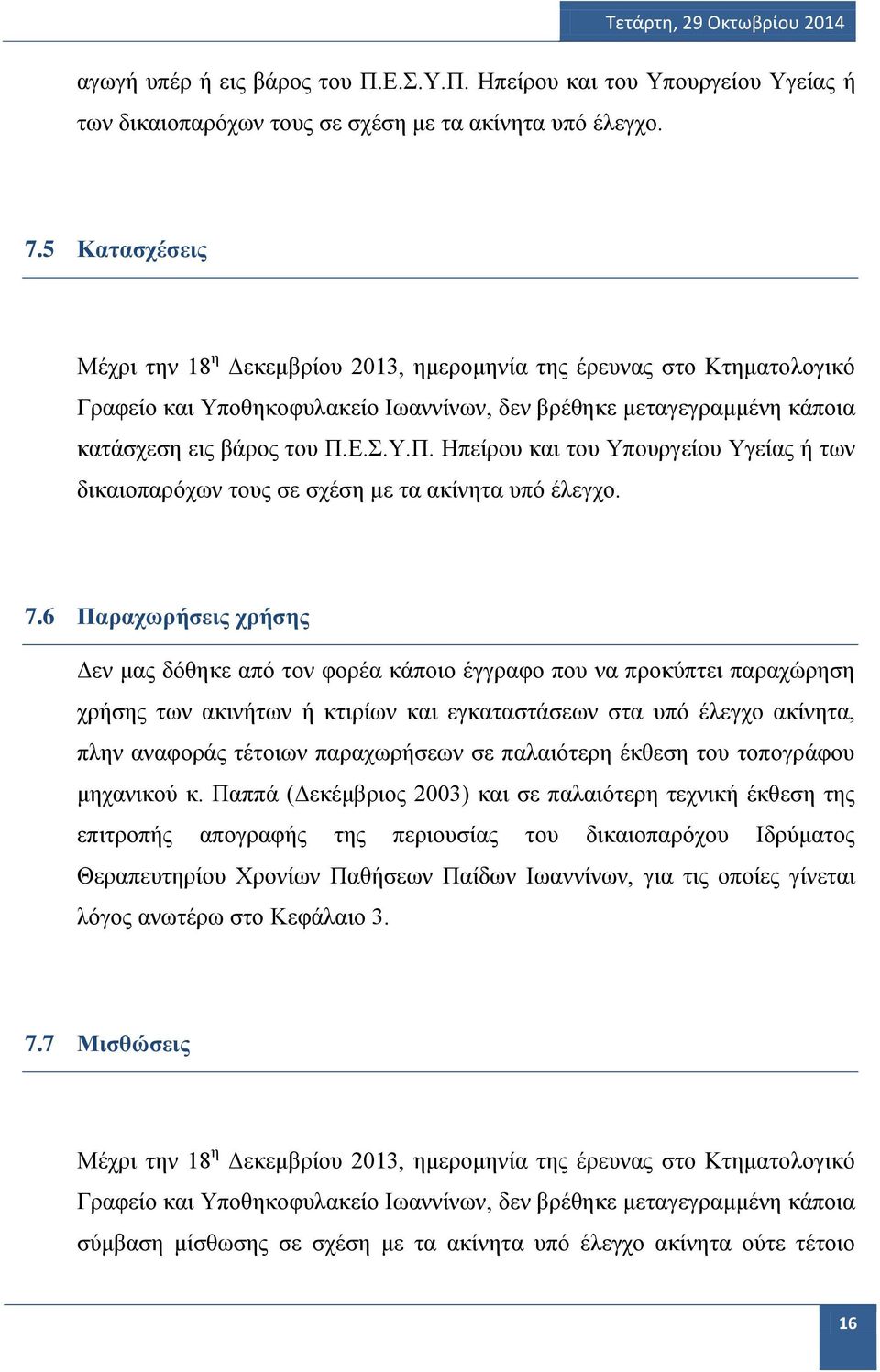 Τετάρτη, 29 Οκτωβρίου 2014

αγωγή υπέρ ή εις βάρος του Π.Ε.Σ.Υ.Π. Ηπείρου και του Υπουργείου Υγείας ή των δικαιοπαρόχων τους σε σχέση με τα ακίνητα υπό έλεγχο.

7.5 Κατασχέσεις

Μέχρι την 18$^{η}$ Δεκεμβρίου 2013, ημερομηνία της έρευνας στο Κτηματολογικό Γραφείο και Υποθηκοφυλακείο Ιωαννίνων, δεν βρέθηκε μεταγεγραμμένη κάποια κατάσχεση εις βάρος του Π.Ε.Σ.Υ.Π. Ηπείρου και του Υπουργείου Υγείας ή των δικαιοπαρόχων τους σε σχέση με τα ακίνητα υπό έλεγχο.

7.6 Παραχωρήσεις χρήσης

Δεν μας δόθηκε από τον φορέα κάποιο έγγραφο που να προκύπτει παραχώρηση χρήσης των ακινήτων ή κτιρίων και εγκαταστάσεων στα υπό έλεγχο ακίνητα, πλην αναφοράς τέτοιων παραχωρήσεων σε παλαιότερη έκθεση του τοπογράφου μηχανικού κ. Παππά (Δεκέμβριος 2003) και σε παλαιότερη τεχνική έκθεση της επιτροπής απογραφής της περιουσίας του δικαιοπαρόχου Ιδρύματος Θεραπευτηρίου Χρονίων Παθήσεων Παίδων Ιωαννίνων, για τις οποίες γίνεται λόγος ανωτέρω στο Κεφάλαιο 3.

7.7 Μισθώσεις

Μέχρι την 18$^{η}$ Δεκεμβρίου 2013, ημερομηνία της έρευνας στο Κτηματολογικό Γραφείο και Υποθηκοφυλακείο Ιωαννίνων, δεν βρέθηκε μεταγεγραμμένη κάποια σύμβαση μίσθωσης σε σχέση με τα ακίνητα υπό έλεγχο ακίνητα ούτε τέτοιο

16